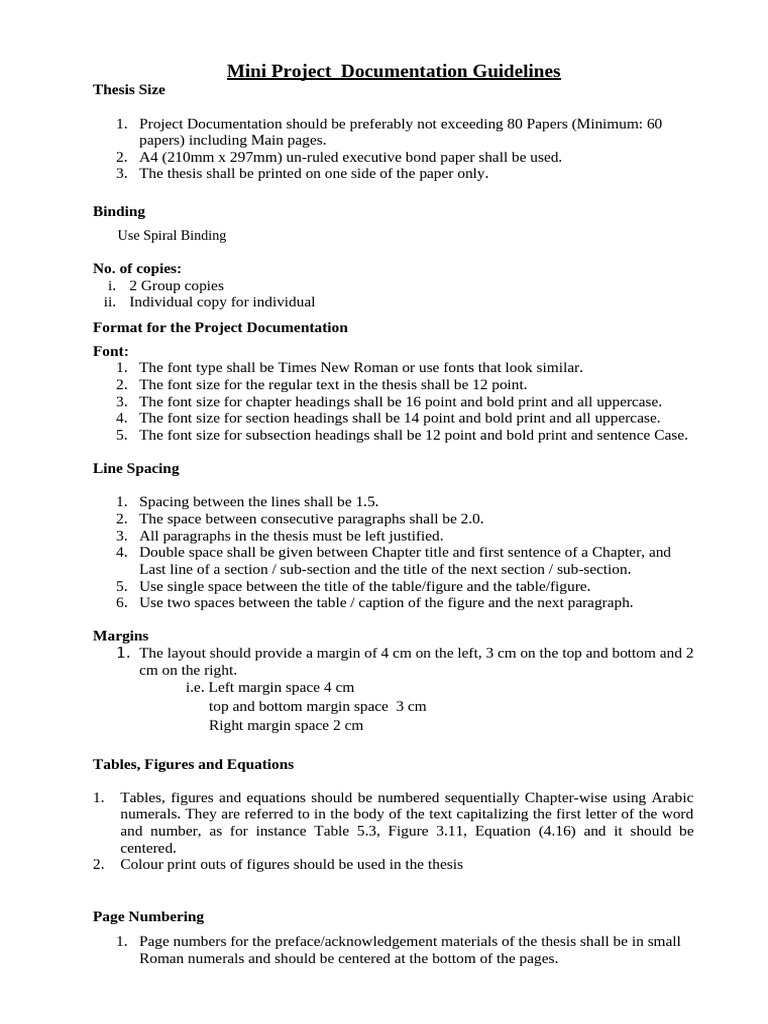 Mini Project  Documentation Guidelines

Thesis Size

1. Project Documentation should be preferably not exceeding 80 Papers (Minimum: 60 papers) including Main pages.
2. A4 (210mm x 297mm) un-ruled executive bond paper shall be used.
3. The thesis shall be printed on one side of the paper only.

Binding

Use Spiral Binding

No. of copies:
i. 2 Group copies
ii. Individual copy for individual

Format for the Project Documentation

Font:
1. The font type shall be Times New Roman or use fonts that look similar.
2. The font size for the regular text in the thesis shall be 12 point.
3. The font size for chapter headings shall be 16 point and bold print and all uppercase.
4. The font size for section headings shall be 14 point and bold print and all uppercase.
5. The font size for subsection headings shall be 12 point and bold print and sentence Case.

Line Spacing

1. Spacing between the lines shall be 1.5.
2. The space between consecutive paragraphs shall be 2.0.
3. All paragraphs in the thesis must be left justified.
4. Double space shall be given between Chapter title and first sentence of a Chapter, and Last line of a section / sub-section and the title of the next section / sub-section.
5. Use single space between the title of the table/figure and the table/figure.
6. Use two spaces between the table / caption of the figure and the next paragraph.

Margins
1. The layout should provide a margin of 4 cm on the left, 3 cm on the top and bottom and 2 cm on the right.
i.e. Left margin space 4 cm
top and bottom margin space  3 cm
Right margin space 2 cm

Tables, Figures and Equations

1. Tables, figures and equations should be numbered sequentially Chapter-wise using Arabic numerals. They are referred to in the body of the text capitalizing the first letter of the word and number, as for instance Table 5.3, Figure 3.11, Equation (4.16) and it should be centered.
2. Colour print outs of figures should be used in the thesis

Page Numbering

1. Page numbers for the preface/acknowledgement materials of the thesis shall be in small Roman numerals and should be centered at the bottom of the pages.